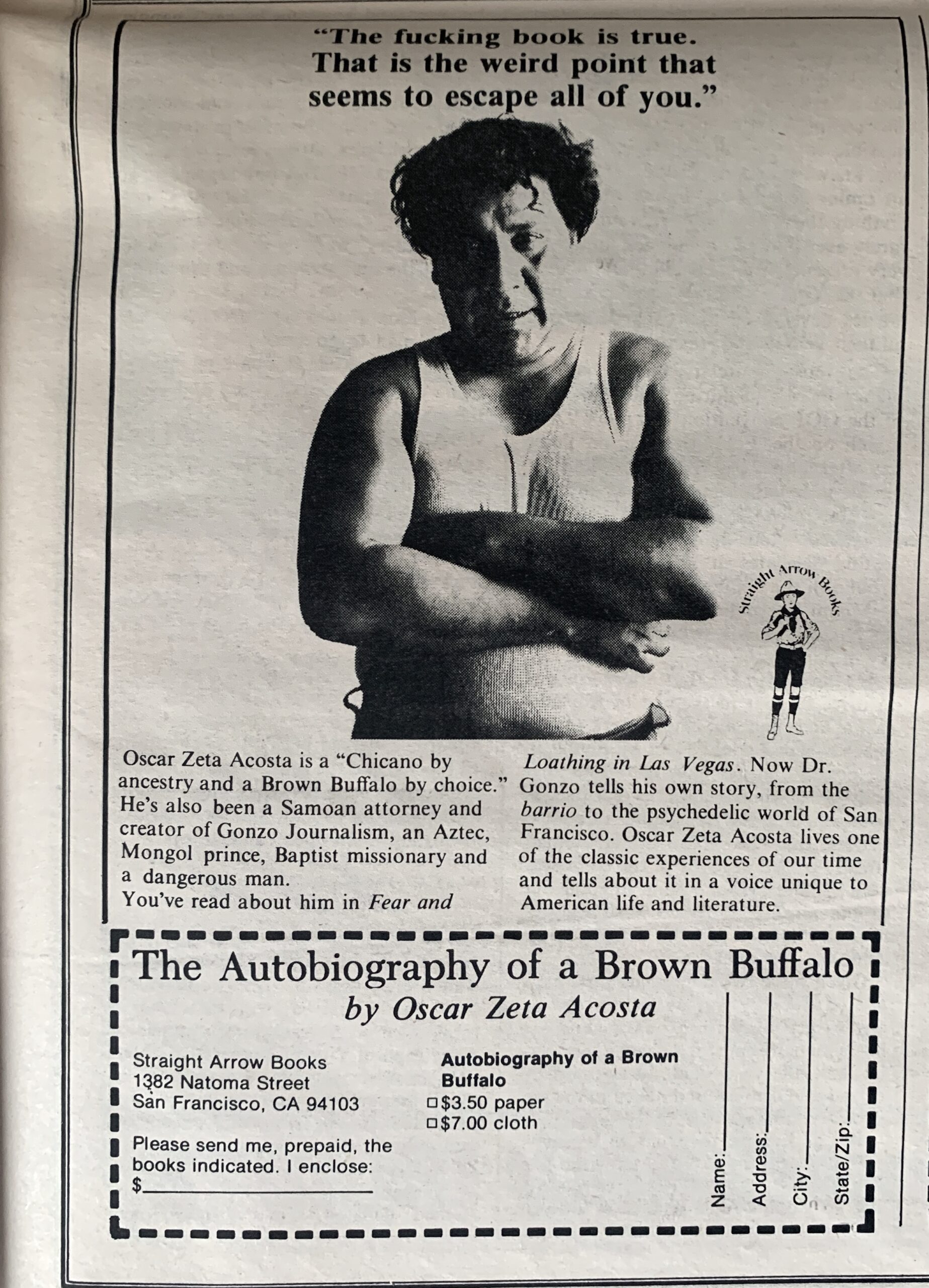 "The fucking book is true. That is the weird point that seems to escape all of you."

Straight Arrow Books

Oscar Zeta Acosta is a "Chicano by ancestry and a Brown Buffalo by choice." He's also been a Samoan attorney and creator of Gonzo Journalism, an Aztec, Mongol prince, Baptist missionary and a dangerous man.
You've read about him in Fear and Loathing in Las Vegas. Now Dr. Gonzo tells his own story, from the barrio to the psychedelic world of San Francisco. Oscar Zeta Acosta lives one of the classic experiences of our time and tells about it in a voice unique to American life and literature.

The Autobiography of a Brown Buffalo
by Oscar Zeta Acosta

Straight Arrow Books
1382 Natoma Street
San Francisco, CA 94103

Please send me, prepaid, the books indicated. I enclose:
$____

Autobiography of a Brown Buffalo
☐ $3.50 paper
☐ $7.00 cloth

Name: ____
Address: ____
City: ____
State/Zip: ____